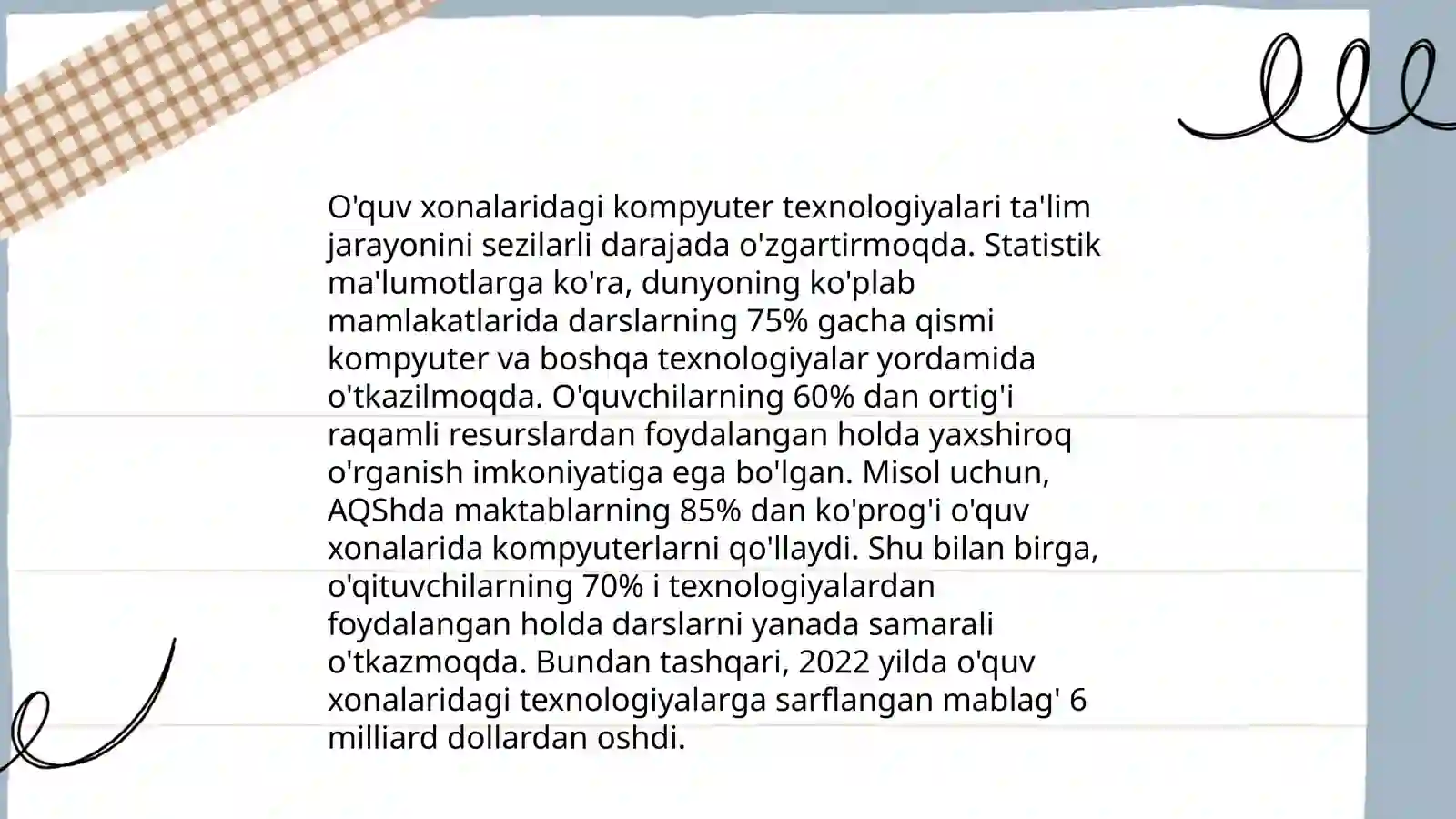 O'quv xonalaridagi kompyuter texnologiyalari ta'lim jarayonini sezilarli darajada o'zgartirmoqda. Statistik ma'lumotlarga ko'ra, dunyoning ko'plab mamlakatlarida darslarning 75% gacha qismi kompyuter va boshqa texnologiyalar yordamida o'tkazilmoqda. O'quvchilarning 60% dan ortig'i raqamli resurslardan foydalangan holda yaxshiroq o'rganish imkoniyatiga ega bo'lgan. Misol uchun, AQShda maktablarning 85% dan ko'prog'i o'quv xonalarida kompyuterlarni qo'llaydi. Shu bilan birga, o'qituvchilarning 70% i texnologiyalardan foydalangan holda darslarni yanada samarali o'tkazmoqda. Bundan tashqari, 2022 yilda o'quv xonalaridagi texnologiyalarga sarflangan mablag' 6 milliard dollardan oshdi.